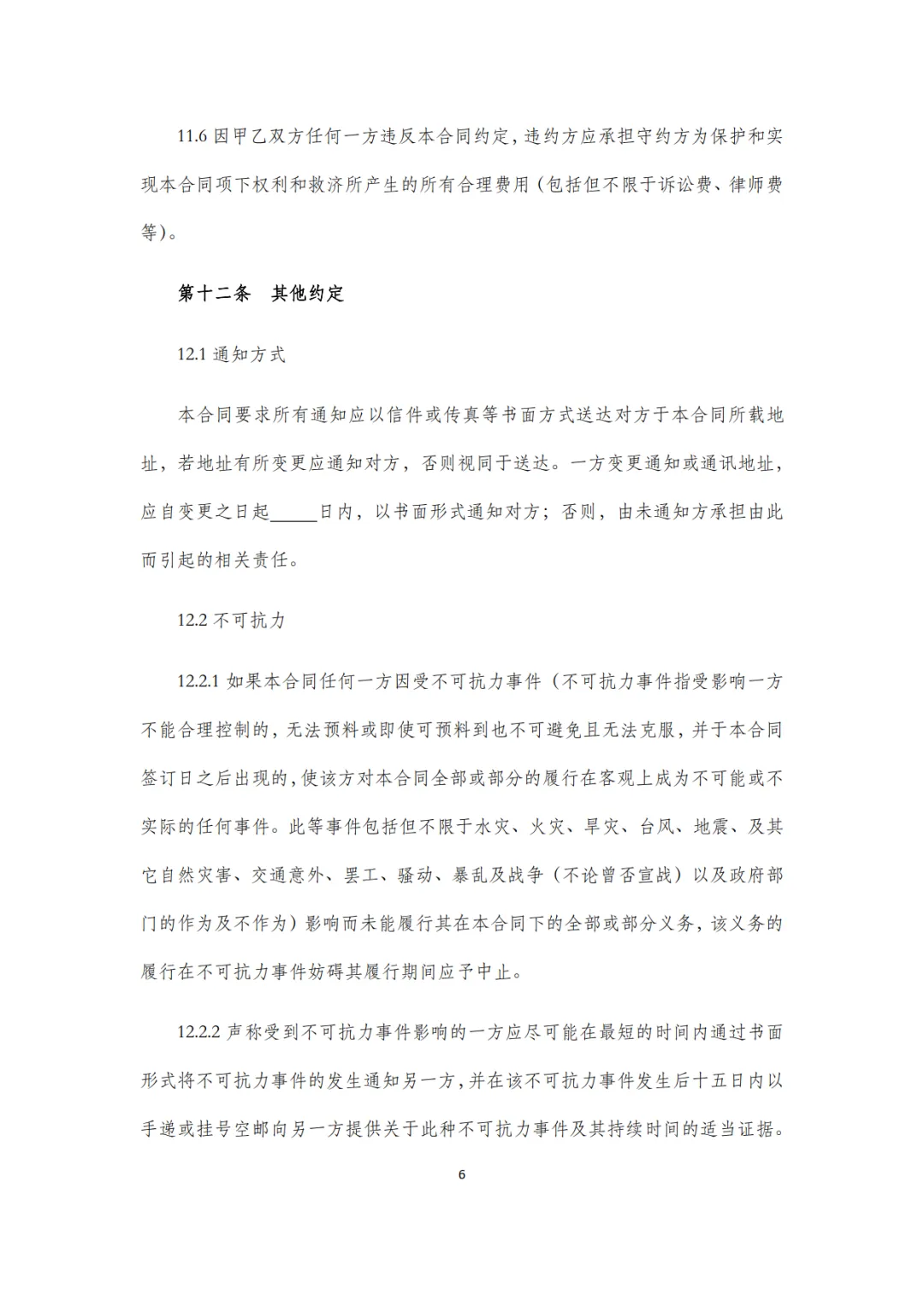 11.6 因甲乙双方任何一方违反本合同约定，违约方应承担守约方为保护和实现本合同项下权利和救济所产生的所有合理费用（包括但不限于诉讼费、律师费等）。

第十二条　其他约定

12.1 通知方式

本合同要求所有通知应以信件或传真等书面方式送达对方于本合同所载地址，若地址有所变更应通知对方，否则视同于送达。一方变更通知或通讯地址，应自变更之日起_____日内，以书面形式通知对方；否则，由未通知方承担由此而引起的相关责任。

12.2 不可抗力

12.2.1 如果本合同任何一方因受不可抗力事件（不可抗力事件指受影响一方不能合理控制的，无法预料或即使可预料到也不可避免且无法克服，并于本合同签订日之后出现的，使该方对本合同全部或部分的履行在客观上成为不可能或不实际的任何事件。此等事件包括但不限于水灾、火灾、旱灾、台风、地震、及其它自然灾害、交通意外、罢工、骚动、暴乱及战争（不论曾否宣战）以及政府部门的作为及不作为）影响而未能履行其在本合同下的全部或部分义务，该义务的履行在不可抗力事件妨碍其履行期间应予中止。

12.2.2 声称受到不可抗力事件影响的一方应尽可能在最短的时间内通过书面形式将不可抗力事件的发生通知另一方，并在该不可抗力事件发生后十五日内以手递或挂号空邮向另一方提供关于此种不可抗力事件及其持续时间的适当证据。

6